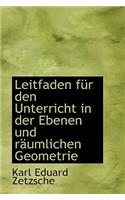 Leitfaden für den Unterricht in der Ebenen und räumlichen Geometrie

Karl Eduard Zetzsche